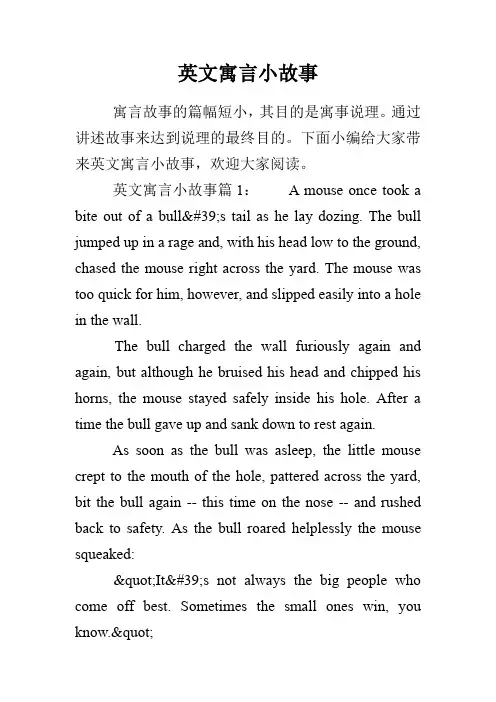 英文寓言小故事

寓言故事的篇幅短小，其目的是寓事说理。通过讲述故事来达到说理的最终目的。下面小编给大家带来英文寓言小故事，欢迎大家阅读。

英文寓言小故事篇 1： A mouse once took a bite out of a bull&#39;s tail as he lay dozing. The bull jumped up in a rage and, with his head low to the ground, chased the mouse right across the yard. The mouse was too quick for him, however, and slipped easily into a hole in the wall.

The bull charged the wall furiously again and again, but although he bruised his head and chipped his horns, the mouse stayed safely inside his hole. After a time the bull gave up and sank down to rest again.

As soon as the bull was asleep, the little mouse crept to the mouth of the hole, pattered across the yard, bit the bull again -- this time on the nose -- and rushed back to safety. As the bull roared helplessly the mouse squeaked:

&quot;It&#39;s not always the big people who come off best. Sometimes the small ones win, you know.&quot;